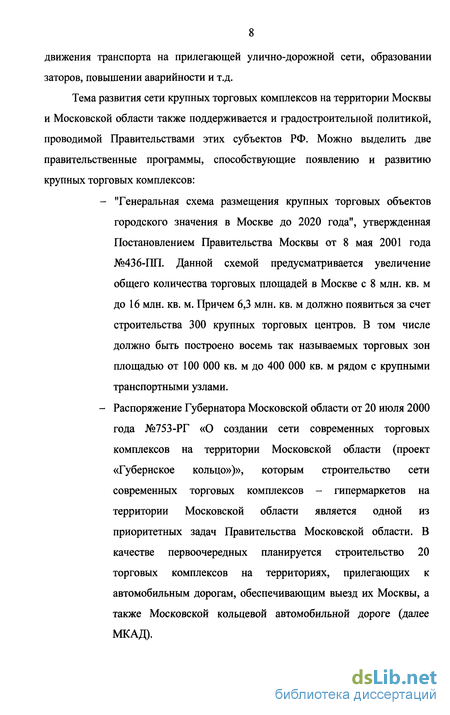 8

движения транспорта на прилегающей улично-дорожной сети, образовании заторов, повышении аварийности и т.д.

Тема развития сети крупных торговых комплексов на территории Москвы и Московской области также поддерживается и градостроительной политикой, проводимой Правительствами этих субъектов РФ. Можно выделить две правительственные программы, способствующие появлению и развитию крупных торговых комплексов:

– "Генеральная схема размещения крупных торговых объектов городского значения в Москве до 2020 года", утвержденная Постановлением Правительства Москвы от 8 мая 2001 года №436-ПП. Данной схемой предусматривается увеличение общего количества торговых площадей в Москве с 8 млн. кв. м до 16 млн. кв. м. Причем 6,3 млн. кв. м должно появиться за счет строительства 300 крупных торговых центров. В том числе должно быть построено восемь так называемых торговых зон площадью от 100 000 кв. м до 400 000 кв. м рядом с крупными транспортными узлами.

– Распоряжение Губернатора Московской области от 20 июля 2000 года №753-РГ «О создании сети современных торговых комплексов на территории Московской области (проект «Губернское кольцо»)», которым строительство сети современных торговых комплексов – гипермаркетов на территории Московской области является одной из приоритетных задач Правительства Московской области. В качестве первоочередных планируется строительство 20 торговых комплексов на территориях, прилегающих к автомобильным дорогам, обеспечивающим выезд их Москвы, а также Московской кольцевой автомобильной дороге (далее МКАД).

dsLib.net
библиотека диссертаций